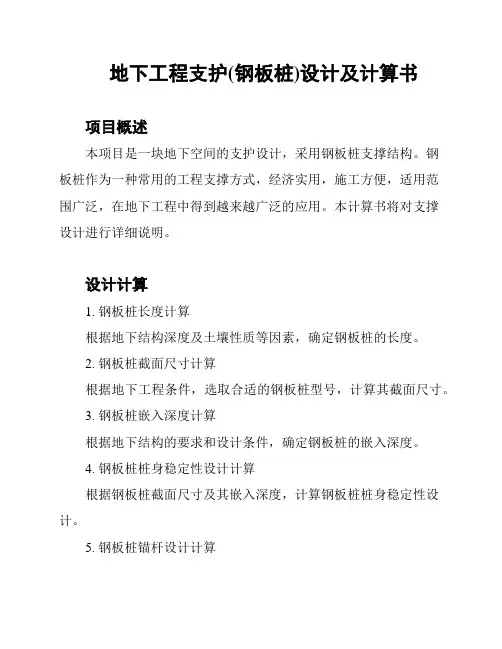 地下工程支护(钢板桩)设计及计算书

项目概述

本项目是一块地下空间的支护设计，采用钢板桩支撑结构。钢板桩作为一种常用的工程支撑方式，经济实用，施工方便，适用范围广泛，在地下工程中得到越来越广泛的应用。本计算书将对支撑设计进行详细说明。

设计计算

1. 钢板桩长度计算

根据地下结构深度及土壤性质等因素，确定钢板桩的长度。

2. 钢板桩截面尺寸计算

根据地下工程条件，选取合适的钢板桩型号，计算其截面尺寸。

3. 钢板桩嵌入深度计算

根据地下结构的要求和设计条件，确定钢板桩的嵌入深度。

4. 钢板桩桩身稳定性设计计算

根据钢板桩截面尺寸及其嵌入深度，计算钢板桩桩身稳定性设计。

5. 钢板桩锚杆设计计算